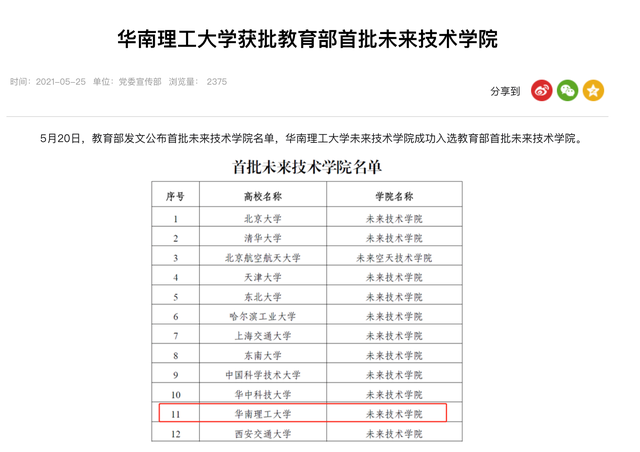 华南理工大学获批教育部首批未来技术学院

时间：2021-05-25 单位：党委宣传部 浏览量： 2375

分享到

5月20日，教育部发文公布首批未来技术学院名单，华南理工大学未来技术学院成功入选教育部首批未来技术学院。

首批未来技术学院名单

| 序号 | 高校名称 | 学院名称 |
|---|---|---|
| 1 | 北京大学 | 未来技术学院 |
| 2 | 清华大学 | 未来技术学院 |
| 3 | 北京航空航天大学 | 未来空天技术学院 |
| 4 | 天津大学 | 未来技术学院 |
| 5 | 东北大学 | 未来技术学院 |
| 6 | 哈尔滨工业大学 | 未来技术学院 |
| 7 | 上海交通大学 | 未来技术学院 |
| 8 | 东南大学 | 未来技术学院 |
| 9 | 中国科学技术大学 | 未来技术学院 |
| 10 | 华中科技大学 | 未来技术学院 |
| 11 | 华南理工大学 | 未来技术学院 |
| 12 | 西安交通大学 | 未来技术学院 |